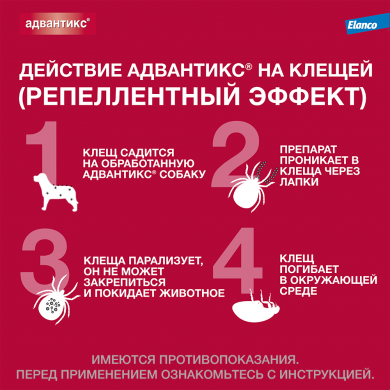 адвантикс®

Elanco

ДЕЙСТВИЕ АДВАНТИКС® НА КЛЕЩЕЙ (РЕПЕЛЛЕНТНЫЙ ЭФФЕКТ)

1

КЛЕЩ САДИТСЯ НА ОБРАБОТАННУЮ АДВАНТИКС® СОБАКУ

2

ПРЕПАРАТ ПРОНИКАЕТ В КЛЕЩА ЧЕРЕЗ ЛАПКИ

3

КЛЕЩА ПАРАЛИЗУЕТ, ОН НЕ МОЖЕТ ЗАКРЕПИТЬСЯ И ПОКИДАЕТ ЖИВОТНОЕ

4

КЛЕЩ ПОГИБАЕТ В ОКРУЖАЮЩЕЙ СРЕДЕ

ИМЕЮТСЯ ПРОТИВОПОКАЗАНИЯ.
ПЕРЕД ПРИМЕНЕНИЕМ ОЗНАКОМЬТЕСЬ С ИНСТРУКЦИЕЙ.